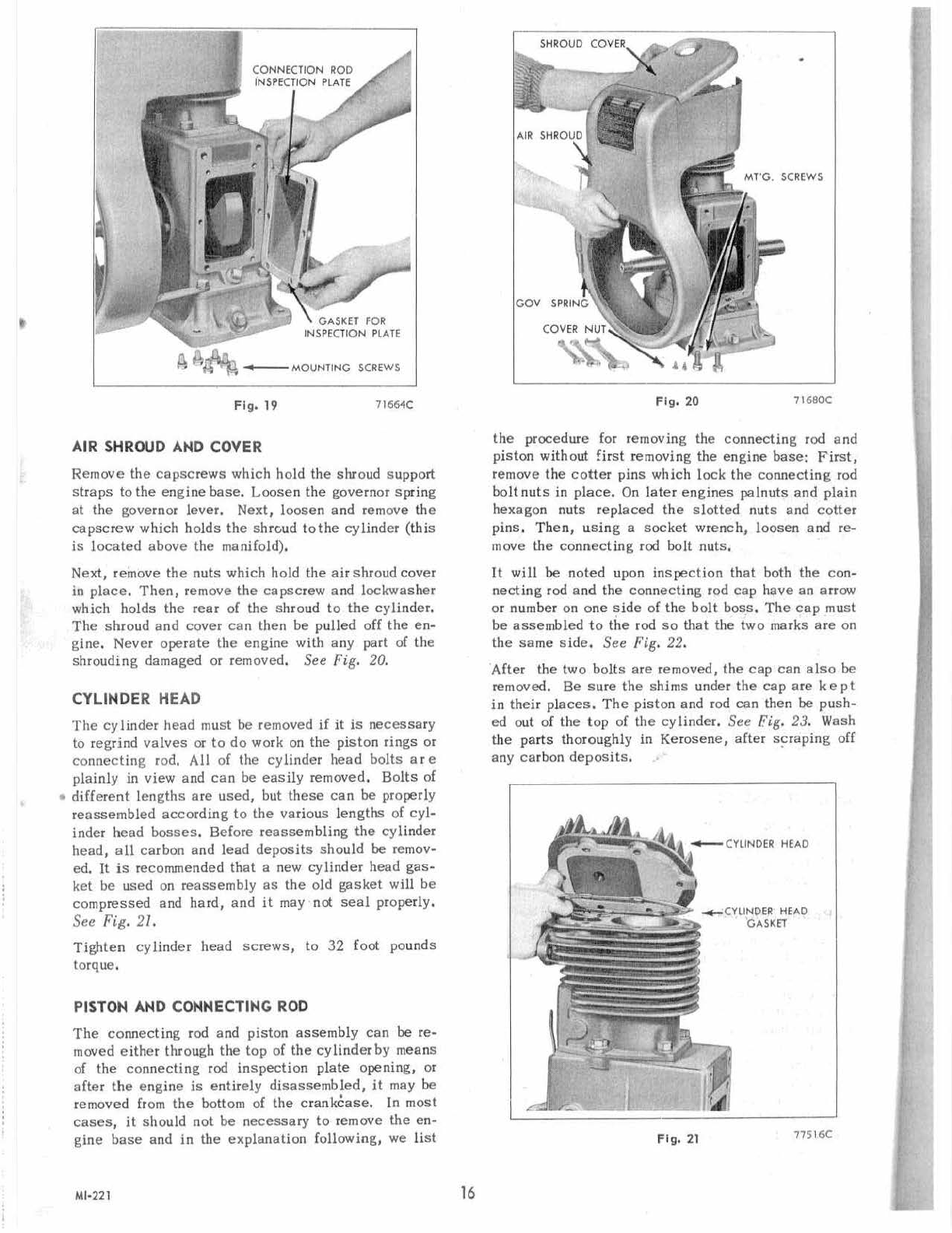 CONNECTION ROD INSPECTION PLATE

GASKET FOR INSPECTION PLATE

MOUNTING SCREWS

Fig. 19 71664C

AIR SHROUD AND COVER

Remove the capscrews which hold the shroud support straps to the engine base. Loosen the governor spring at the governor lever. Next, loosen and remove the capscrew which holds the shroud to the cylinder (this is located above the manifold).

Next, remove the nuts which hold the air shroud cover in place. Then, remove the capscrew and lockwasher which holds the rear of the shroud to the cylinder. The shroud and cover can then be pulled off the engine. Never operate the engine with any part of the shrouding damaged or removed. See Fig. 20.

CYLINDER HEAD

The cylinder head must be removed if it is necessary to regrind valves or to do work on the piston rings or connecting rod. All of the cylinder head bolts are plainly in view and can be easily removed. Bolts of different lengths are used, but these can be properly reassembled according to the various lengths of cylinder head bosses. Before reassembling the cylinder head, all carbon and lead deposits should be removed. It is recommended that a new cylinder head gasket be used on reassembly as the old gasket will be compressed and hard, and it may not seal properly. See Fig. 21.

Tighten cylinder head screws, to 32 foot pounds torque.

PISTON AND CONNECTING ROD

The connecting rod and piston assembly can be removed either through the top of the cylinder by means of the connecting rod inspection plate opening, or after the engine is entirely disassembled, it may be removed from the bottom of the crankcase. In most cases, it should not be necessary to remove the engine base and in the explanation following, we list

SHROUD COVER

AIR SHROUD

MT'G. SCREWS

GOV SPRING

COVER NUT

Fig. 20 71680C

the procedure for removing the connecting rod and piston without first removing the engine base: First, remove the cotter pins which lock the connecting rod bolt nuts in place. On later engines palnuts and plain hexagon nuts replaced the slotted nuts and cotter pins. Then, using a socket wrench, loosen and remove the connecting rod bolt nuts.

It will be noted upon inspection that both the connecting rod and the connecting rod cap have an arrow or number on one side of the bolt boss. The cap must be assembled to the rod so that the two marks are on the same side. See Fig. 22.

After the two bolts are removed, the cap can also be removed. Be sure the shims under the cap are kept in their places. The piston and rod can then be pushed out of the top of the cylinder. See Fig. 23. Wash the parts thoroughly in Kerosene, after scraping off any carbon deposits.

CYLINDER HEAD

CYLINDER HEAD GASKET

Fig. 21 77516C

MI-221

16